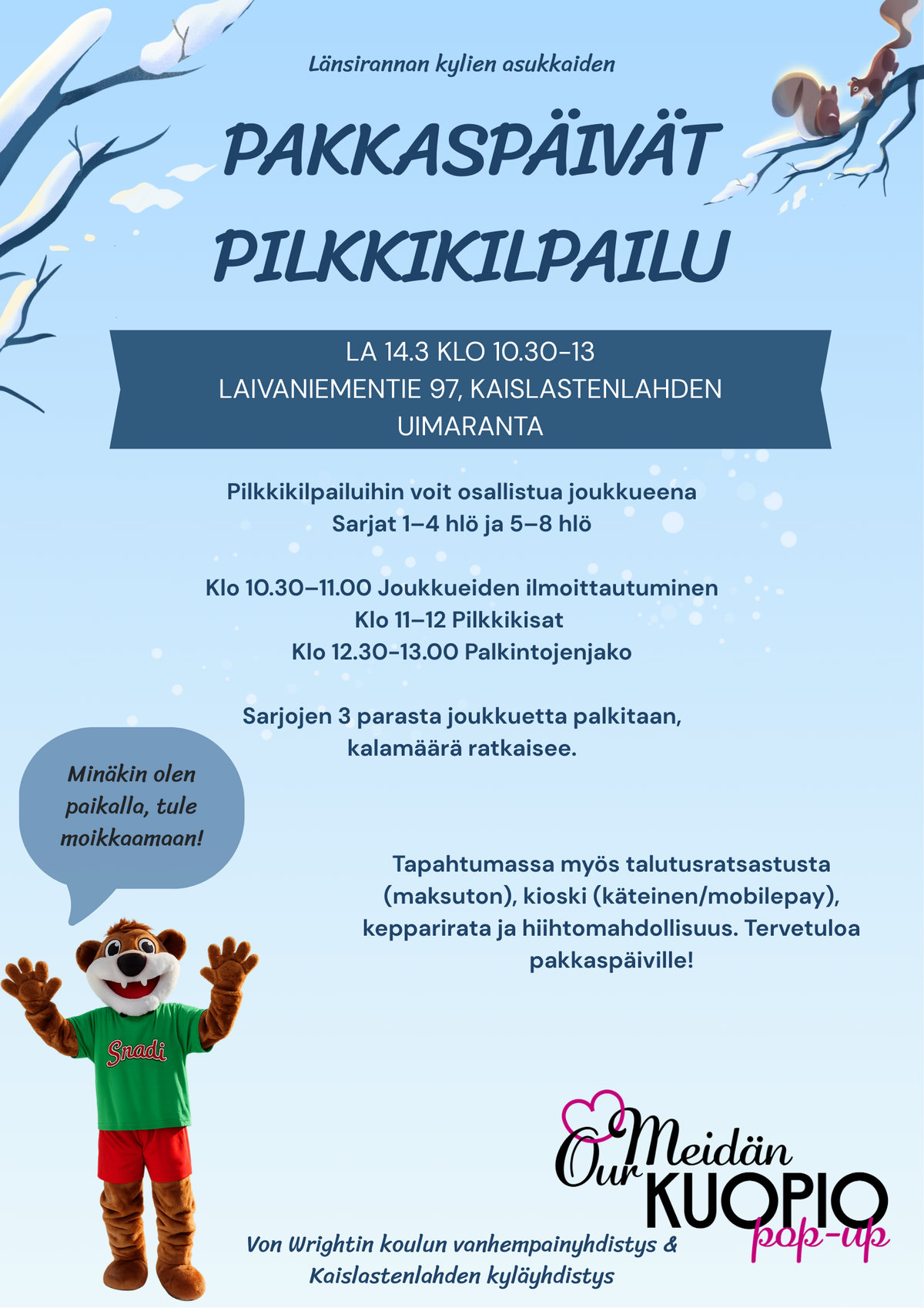 Länsirannan kylien asukkaiden

PAKKASPÄIVÄT PILKKIKILPAILU

LA 14.3 KLO 10.30-13
LAIVANIEMENTIE 97, KAISLASTENLAHDEN UIMARANTA

Pilkkikilpailuihin voit osallistua joukkueena
Sarjat 1–4 hlö ja 5–8 hlö

Klo 10.30–11.00 Joukkueiden ilmoittautuminen
Klo 11–12 Pilkkikisat
Klo 12.30-13.00 Palkintojenjako

Sarjojen 3 parasta joukkuetta palkitaan, kalamäärä ratkaisee.

Minäkin olen paikalla, tule moikkaamaan!

Tapahtumassa myös talutusratsastusta (maksuton), kioski (käteinen/mobilepay), kepparirata ja hiihtomahdollisuus. Tervetuloa pakkaspäiville!

Snadi

Our Meidän KUOPIO pop-up

Von Wrightin koulun vanhempainyhdistys &
Kaislastenlahden kyläyhdistys